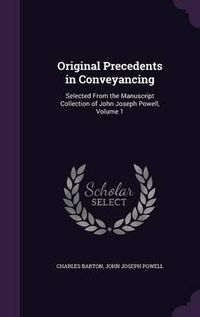 Original Precedents in Conveyancing

Selected From the Manuscript Collection of John Joseph Powell, Volume 1

Scholar SELECT

CHARLES BARTON, JOHN JOSEPH POWELL